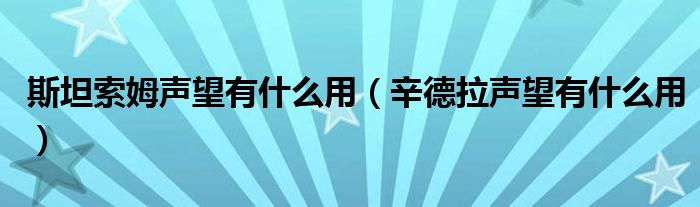 斯坦索姆声望有什么用（辛德拉声望有什么用）